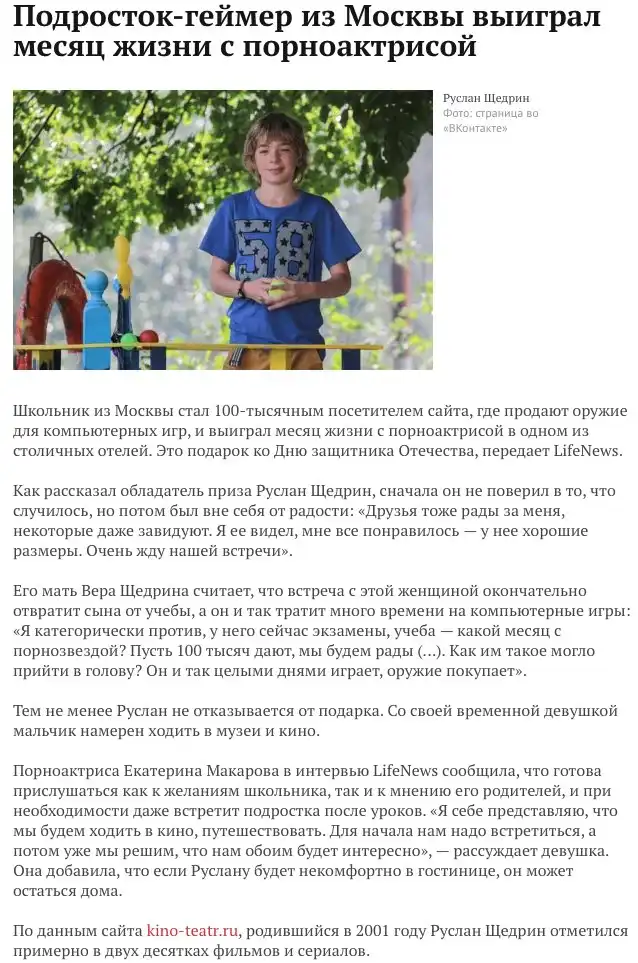 Подросток-геймер из Москвы выиграл месяц жизни с порноактрисой

Руслан Щедрин
Фото: страница во «ВКонтакте»

58

Школьник из Москвы стал 100-тысячным посетителем сайта, где продают оружие для компьютерных игр, и выиграл месяц жизни с порноактрисой в одном из столичных отелей. Это подарок ко Дню защитника Отечества, передает LifeNews.

Как рассказал обладатель приза Руслан Щедрин, сначала он не поверил в то, что случилось, но потом был вне себя от радости: «Друзья тоже рады за меня, некоторые даже завидуют. Я ее видел, мне все понравилось — у нее хорошие размеры. Очень жду нашей встречи».

Его мать Вера Щедрина считает, что встреча с этой женщиной окончательно отвратит сына от учебы, а он и так тратит много времени на компьютерные игры: «Я категорически против, у него сейчас экзамены, учеба — какой месяц с порнозвездой? Пусть 100 тысяч дают, мы будем рады (...). Как им такое могло прийти в голову? Он и так целыми днями играет, оружие покупает».

Тем не менее Руслан не отказывается от подарка. Со своей временной девушкой мальчик намерен ходить в музеи и кино.

Порноактриса Екатерина Макарова в интервью LifeNews сообщила, что готова прислушаться как к желаниям школьника, так и к мнению его родителей, и при необходимости даже встретит подростка после уроков. «Я себе представляю, что мы будем ходить в кино, путешествовать. Для начала нам надо встретиться, а потом уже мы решим, что нам обоим будет интересно», — рассуждает девушка. Она добавила, что если Руслану будет некомфортно в гостинице, он может остаться дома.

По данным сайта kino-teatr.ru, родившийся в 2001 году Руслан Щедрин отметился примерно в двух десятках фильмов и сериалов.